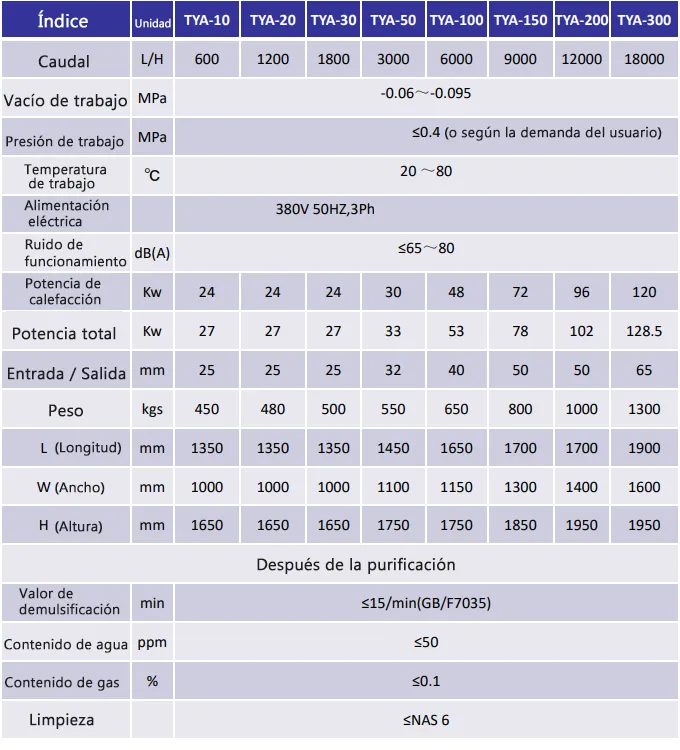 | Índice | Unidad | TYA-10 | TYA-20 | TYA-30 | TYA-50 | TYA-100 | TYA-150 | TYA-200 | TYA-300 |
|---|---|---|---|---|---|---|---|---|---|
| Caudal | L/H | 600 | 1200 | 1800 | 3000 | 6000 | 9000 | 12000 | 18000 |
| Vacío de trabajo | MPa | -0.06～-0.095 | | | | | | | |
| Presión de trabajo | MPa | ≤0.4 (o según la demanda del usuario) | | | | | | | |
| Temperatura de trabajo | ℃ | 20 ～80 | | | | | | | |
| Alimentación eléctrica | | 380V 50HZ,3Ph | | | | | | | |
| Ruido de funcionamiento | dB(A) | ≤65～80 | | | | | | | |
| Potencia de calefacción | Kw | 24 | 24 | 24 | 30 | 48 | 72 | 96 | 120 |
| Potencia total | Kw | 27 | 27 | 27 | 33 | 53 | 78 | 102 | 128.5 |
| Entrada / Salida | mm | 25 | 25 | 25 | 32 | 40 | 50 | 50 | 65 |
| Peso | kgs | 450 | 480 | 500 | 550 | 650 | 800 | 1000 | 1300 |
| L (Longitud) | mm | 1350 | 1350 | 1350 | 1450 | 1650 | 1700 | 1700 | 1900 |
| W (Ancho) | mm | 1000 | 1000 | 1000 | 1100 | 1150 | 1300 | 1400 | 1600 |
| H (Altura) | mm | 1650 | 1650 | 1650 | 1750 | 1750 | 1850 | 1950 | 1950 |
| Después de la purificación | | | | | | | | | |
| Valor de demulsificación | min | ≤15/min(GB/F7035) | | | | | | | |
| Contenido de agua | ppm | ≤50 | | | | | | | |
| Contenido de gas | % | ≤0.1 | | | | | | | |
| Limpieza | | ≤NAS 6 | | | | | | | |